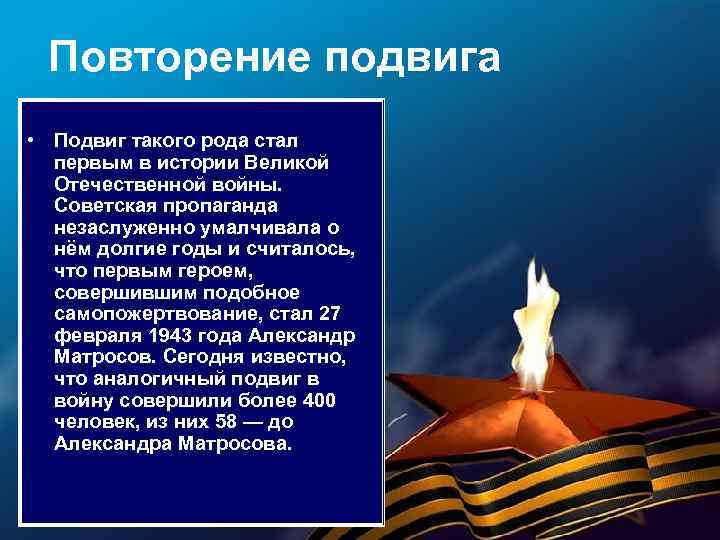 Повторение подвига

• Подвиг такого рода стал первым в истории Великой Отечественной войны. Советская пропаганда незаслуженно умалчивала о нём долгие годы и считалось, что первым героем, совершившим подобное самопожертвование, стал 27 февраля 1943 года Александр Матросов. Сегодня известно, что аналогичный подвиг в войну совершили более 400 человек, из них 58 — до Александра Матросова.